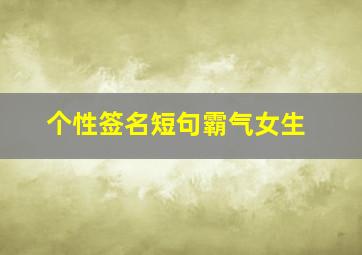 个性签名短句霸气女生